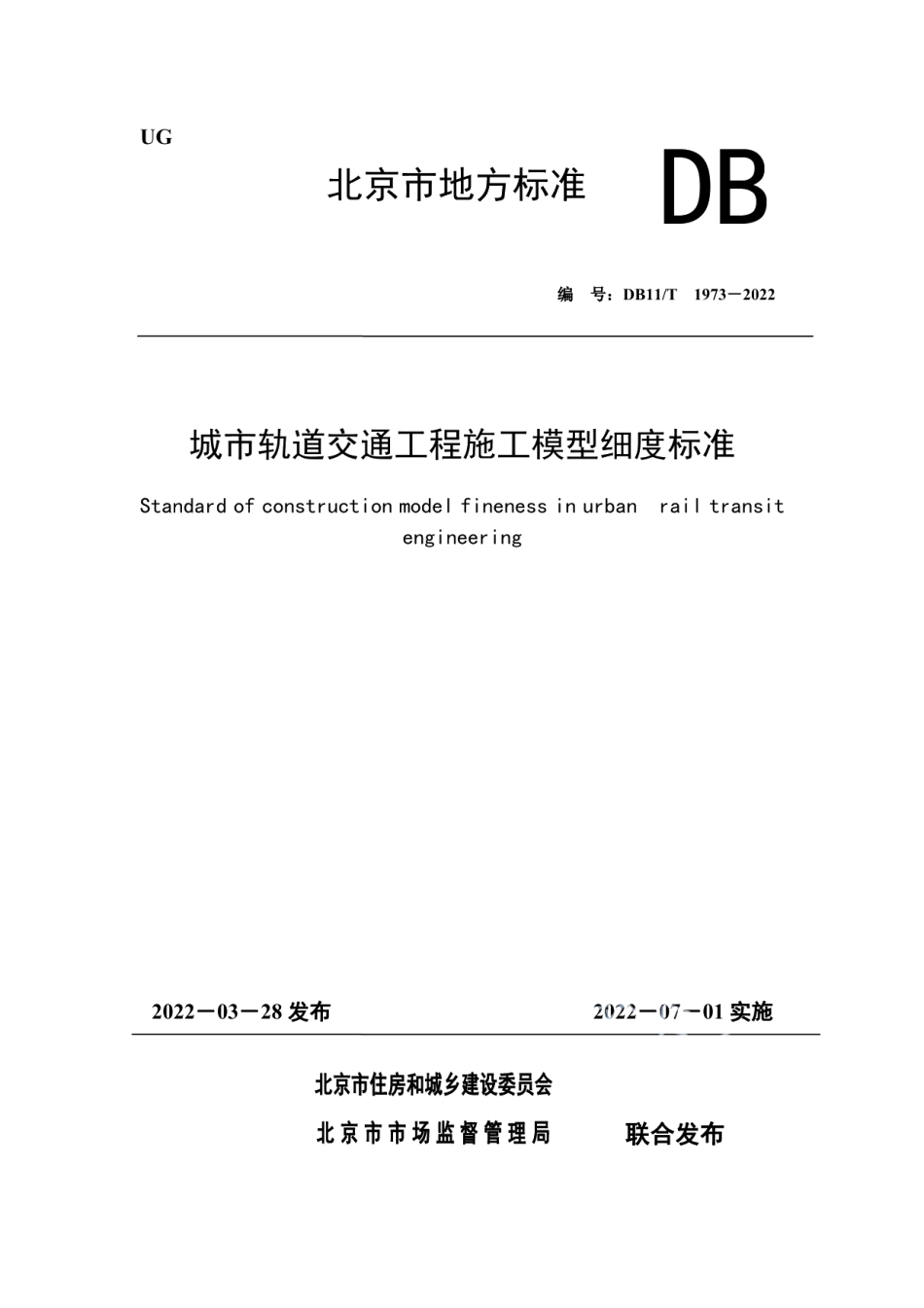 UG

北京市地方标准

DB

编　号：DB11/T　1973－2022

城市轨道交通工程施工模型细度标准

Standard of construction model fineness in urban rail transit engineering

2022－03－28 发布

2022－07－01 实施

北京市住房和城乡建设委员会

北京市市场监督管理局

联合发布